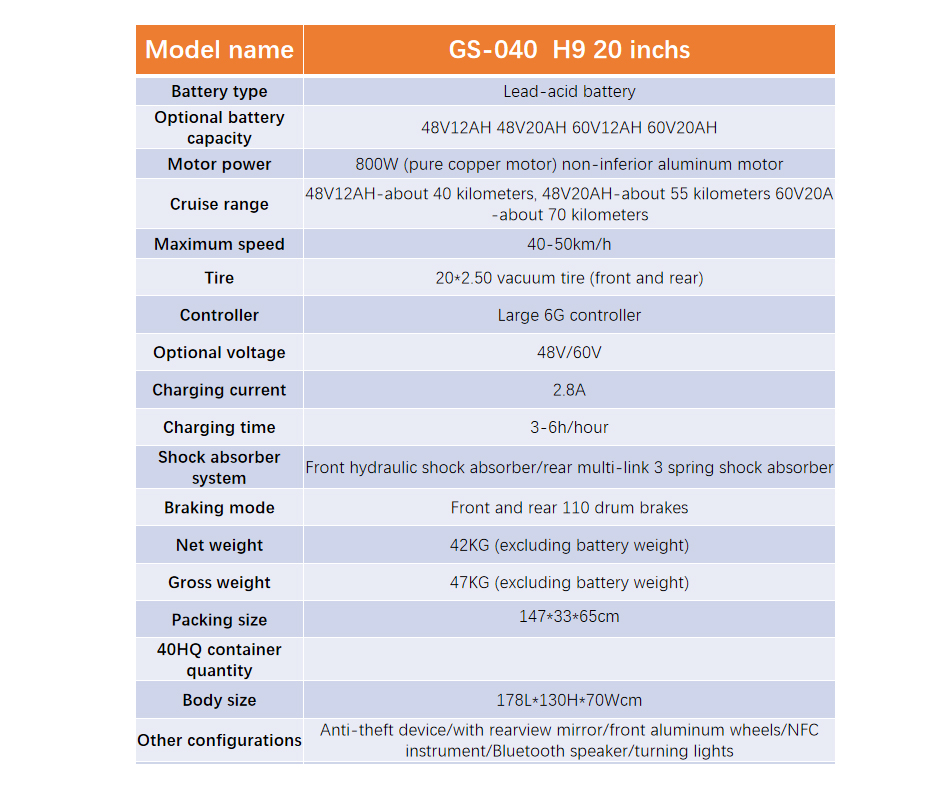 | Model name | GS-040 H9 20 inchs |
|---|---|
| Battery type | Lead-acid battery |
| Optional battery capacity | 48V12AH 48V20AH 60V12AH 60V20AH |
| Motor power | 800W (pure copper motor) non-inferior aluminum motor |
| Cruise range | 48V12AH-about 40 kilometers, 48V20AH-about 55 kilometers 60V20A -about 70 kilometers |
| Maximum speed | 40-50km/h |
| Tire | 20*2.50 vacuum tire (front and rear) |
| Controller | Large 6G controller |
| Optional voltage | 48V/60V |
| Charging current | 2.8A |
| Charging time | 3-6h/hour |
| Shock absorber system | Front hydraulic shock absorber/rear multi-link 3 spring shock absorber |
| Braking mode | Front and rear 110 drum brakes |
| Net weight | 42KG (excluding battery weight) |
| Gross weight | 47KG (excluding battery weight) |
| Packing size | 147*33*65cm |
| 40HQ container quantity | |
| Body size | 178L*130H*70Wcm |
| Other configurations | Anti-theft device/with rearview mirror/front aluminum wheels/NFC instrument/Bluetooth speaker/turning lights |